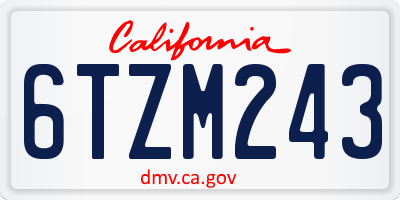 California

6TZM243

dmv.ca.gov